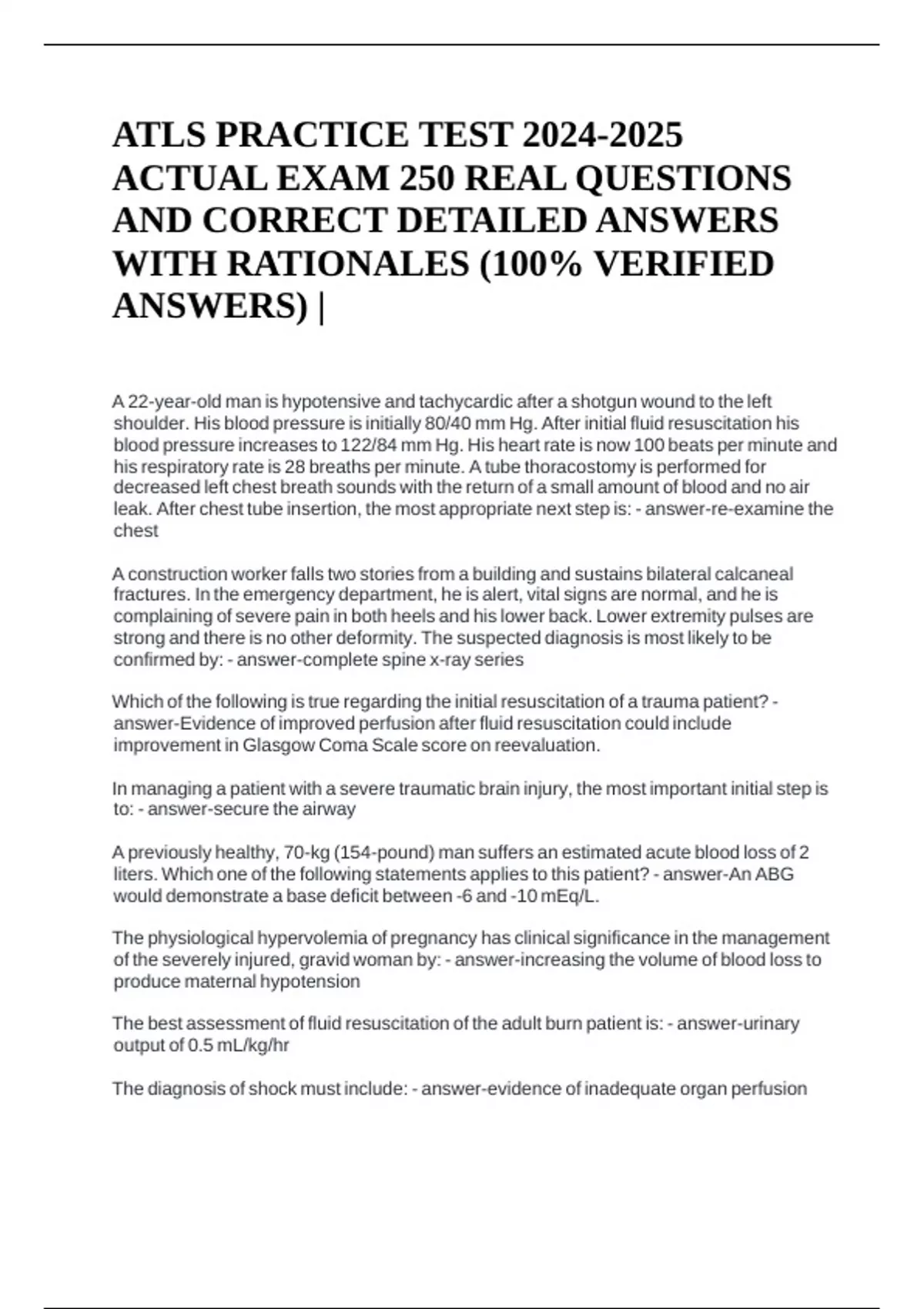 ATLS PRACTICE TEST 2024-2025 ACTUAL EXAM 250 REAL QUESTIONS AND CORRECT DETAILED ANSWERS WITH RATIONALES (100% VERIFIED ANSWERS) |

A 22-year-old man is hypotensive and tachycardic after a shotgun wound to the left shoulder. His blood pressure is initially 80/40 mm Hg. After initial fluid resuscitation his blood pressure increases to 122/84 mm Hg. His heart rate is now 100 beats per minute and his respiratory rate is 28 breaths per minute. A tube thoracostomy is performed for decreased left chest breath sounds with the return of a small amount of blood and no air leak. After chest tube insertion, the most appropriate next step is: - answer-re-examine the chest

A construction worker falls two stories from a building and sustains bilateral calcaneal fractures. In the emergency department, he is alert, vital signs are normal, and he is complaining of severe pain in both heels and his lower back. Lower extremity pulses are strong and there is no other deformity. The suspected diagnosis is most likely to be confirmed by: - answer-complete spine x-ray series

Which of the following is true regarding the initial resuscitation of a trauma patient? - answer-Evidence of improved perfusion after fluid resuscitation could include improvement in Glasgow Coma Scale score on reevaluation.

In managing a patient with a severe traumatic brain injury, the most important initial step is to: - answer-secure the airway

A previously healthy, 70-kg (154-pound) man suffers an estimated acute blood loss of 2 liters. Which one of the following statements applies to this patient? - answer-An ABG would demonstrate a base deficit between -6 and -10 mEq/L.

The physiological hypervolemia of pregnancy has clinical significance in the management of the severely injured, gravid woman by: - answer-increasing the volume of blood loss to produce maternal hypotension

The best assessment of fluid resuscitation of the adult burn patient is: - answer-urinary output of 0.5 mL/kg/hr

The diagnosis of shock must include: - answer-evidence of inadequate organ perfusion